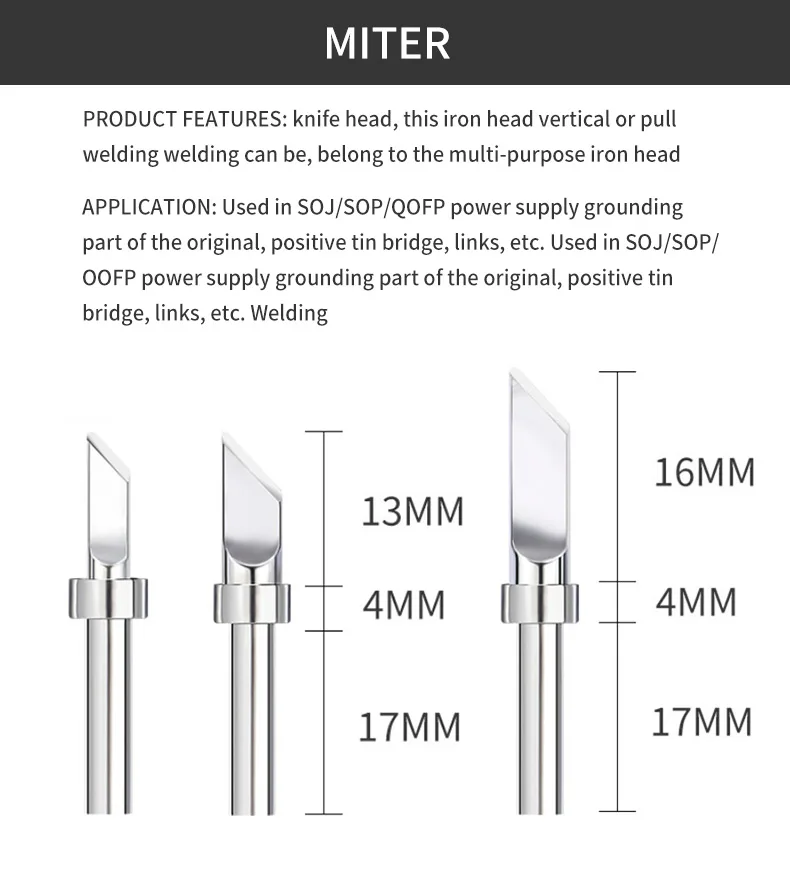 MITER

PRODUCT FEATURES: knife head, this iron head vertical or pull welding welding can be, belong to the multi-purpose iron head

APPLICATION: Used in SOJ/SOP/QOFP power supply grounding part of the original, positive tin bridge, links, etc. Used in SOJ/SOP/OOFP power supply grounding part of the original, positive tin bridge, links, etc. Welding

13MM
4MM
17MM

16MM
4MM
17MM